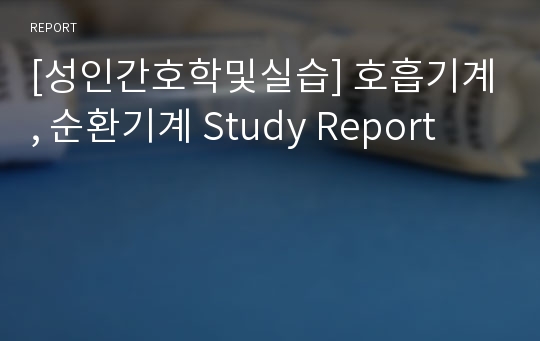 REPORT

[성인간호학및실습] 호흡기계, 순환기계 Study Report